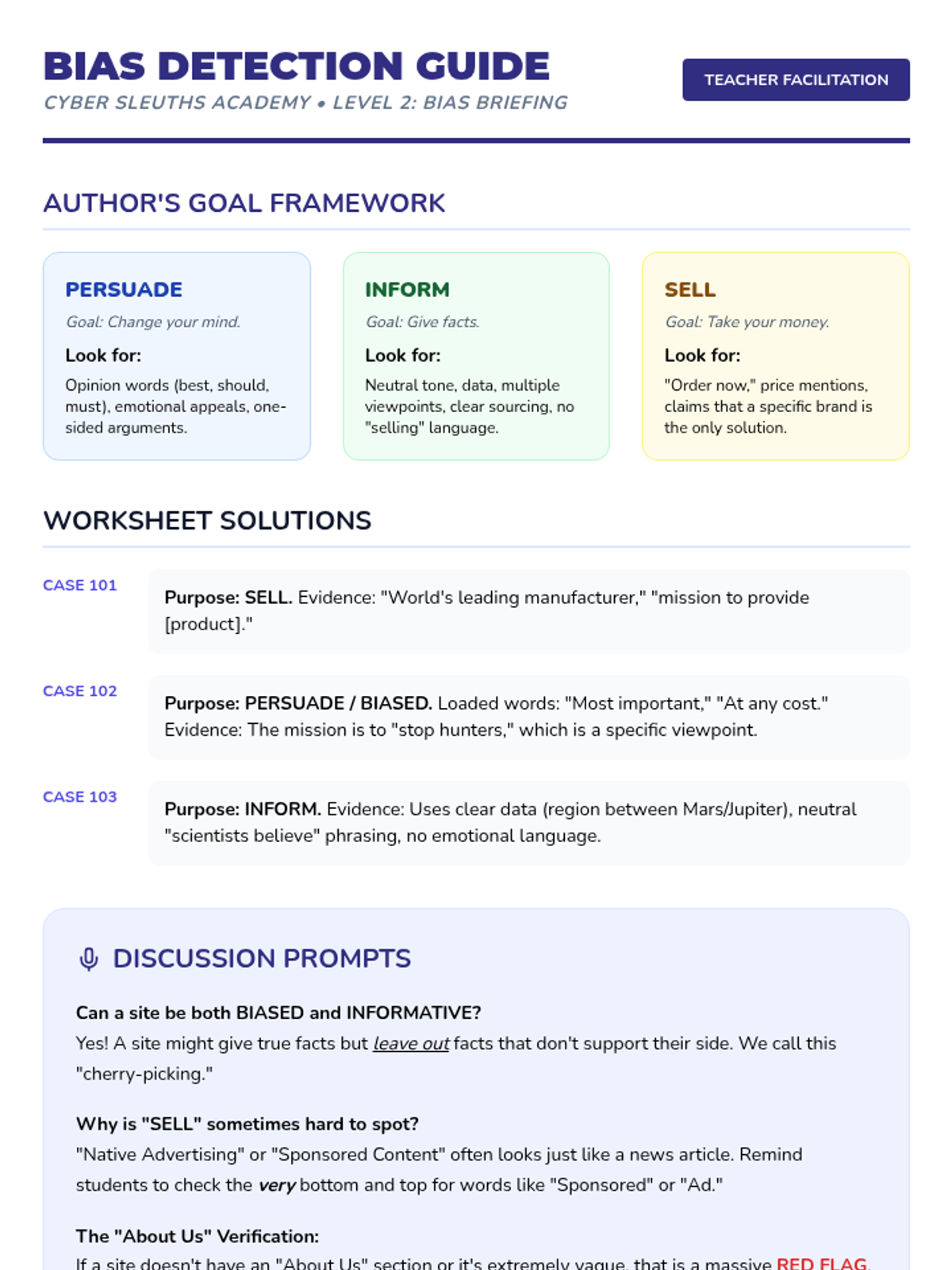 BIAS DETECTION GUIDE

CYBER SLEUTHS ACADEMY • LEVEL 2: BIAS BRIEFING

TEACHER FACILITATION

AUTHOR'S GOAL FRAMEWORK

PERSUADE

Goal: Change your mind.

Look for:

Opinion words (best, should, must), emotional appeals, one-sided arguments.

INFORM

Goal: Give facts.

Look for:

Neutral tone, data, multiple viewpoints, clear sourcing, no "selling" language.

SELL

Goal: Take your money.

Look for:

"Order now," price mentions, claims that a specific brand is the only solution.

WORKSHEET SOLUTIONS

CASE 101

Purpose: SELL. Evidence: "World's leading manufacturer," "mission to provide [product]."

CASE 102

Purpose: PERSUADE / BIASED. Loaded words: "Most important," "At any cost." Evidence: The mission is to "stop hunters," which is a specific viewpoint.

CASE 103

Purpose: INFORM. Evidence: Uses clear data (region between Mars/Jupiter), neutral "scientists believe" phrasing, no emotional language.

DISCUSSION PROMPTS

Can a site be both BIASED and INFORMATIVE?

Yes! A site might give true facts but leave out facts that don't support their side. We call this "cherry-picking."

Why is "SELL" sometimes hard to spot?

"Native Advertising" or "Sponsored Content" often looks just like a news article. Remind students to check the very bottom and top for words like "Sponsored" or "Ad."

The "About Us" Verification:

If a site doesn't have an "About Us" section or it's extremely vague, that is a massive RED FLAG.